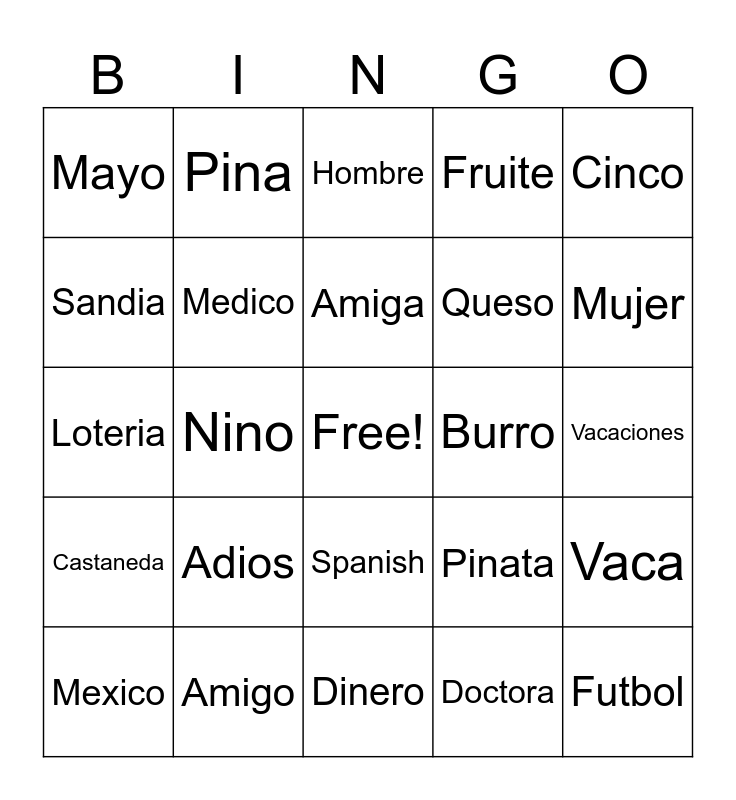 | B | I | N | G | O |
|---|---|---|---|---|
| Mayo | Pina | Hombre | Fruite | Cinco |
| Sandia | Medico | Amiga | Queso | Mujer |
| Loteria | Nino | Free! | Burro | Vacaciones |
| Castaneda | Adios | Spanish | Pinata | Vaca |
| Mexico | Amigo | Dinero | Doctora | Futbol |